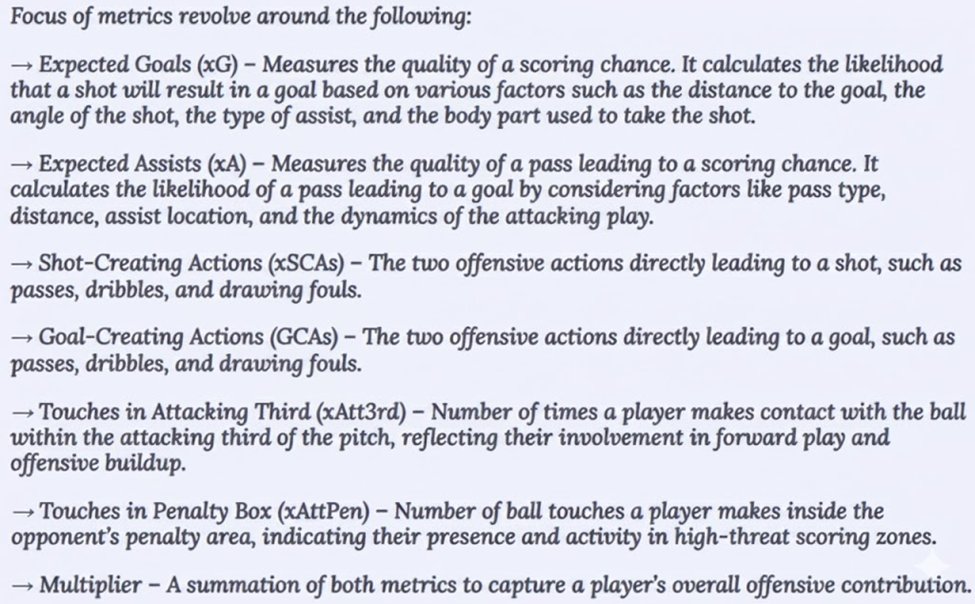 Focus of metrics revolve around the following:

→ Expected Goals (xG) – Measures the quality of a scoring chance. It calculates the likelihood that a shot will result in a goal based on various factors such as the distance to the goal, the angle of the shot, the type of assist, and the body part used to take the shot.

→ Expected Assists (xA) – Measures the quality of a pass leading to a scoring chance. It calculates the likelihood of a pass leading to a goal by considering factors like pass type, distance, assist location, and the dynamics of the attacking play.

→ Shot-Creating Actions (xSCAs) – The two offensive actions directly leading to a shot, such as passes, dribbles, and drawing fouls.

→ Goal-Creating Actions (GCAs) – The two offensive actions directly leading to a goal, such as passes, dribbles, and drawing fouls.

→ Touches in Attacking Third (xAtt3rd) – Number of times a player makes contact with the ball within the attacking third of the pitch, reflecting their involvement in forward play and offensive buildup.

→ Touches in Penalty Box (xAttPen) – Number of ball touches a player makes inside the opponent's penalty area, indicating their presence and activity in high-threat scoring zones.

→ Multiplier – A summation of both metrics to capture a player's overall offensive contribution.